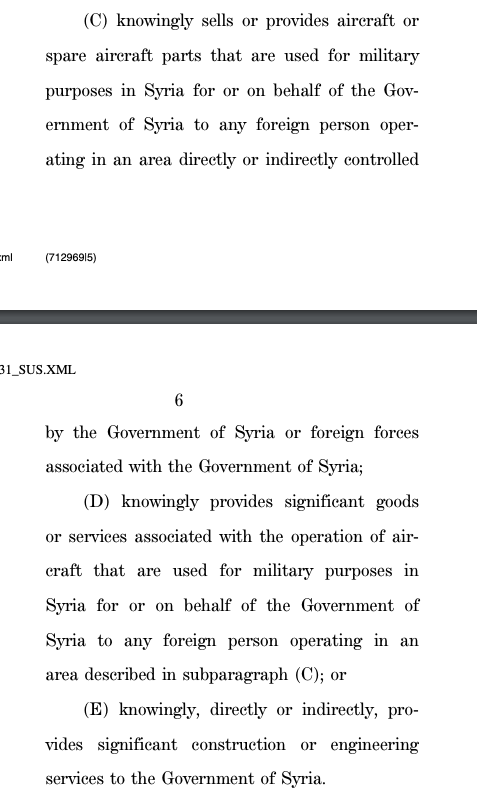 (C) knowingly sells or provides aircraft or spare aircraft parts that are used for military purposes in Syria for or on behalf of the Government of Syria to any foreign person operating in an area directly or indirectly controlled

ml (71296915)

31_SUS.XML

6

by the Government of Syria or foreign forces associated with the Government of Syria;

(D) knowingly provides significant goods or services associated with the operation of aircraft that are used for military purposes in Syria for or on behalf of the Government of Syria to any foreign person operating in an area described in subparagraph (C); or

(E) knowingly, directly or indirectly, provides significant construction or engineering services to the Government of Syria.